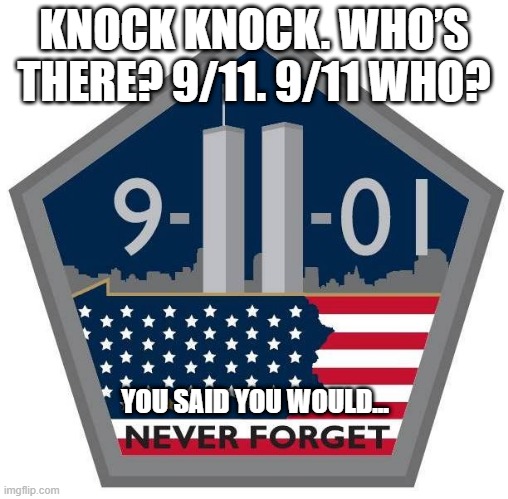 KNOCK KNOCK. WHO'S THERE? 9/11. 9/11 WHO?

9-11-01

YOU SAID YOU WOULD...

NEVER FORGET

imgflip.com